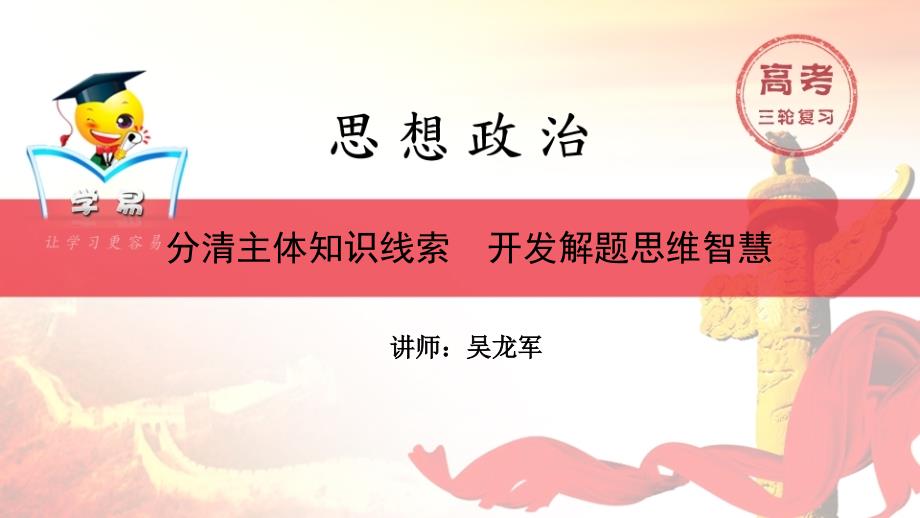 学易
让学习更容易

高考
三轮复习

思想政治

分清主体知识线索　开发解题思维智慧

讲师：吴龙军